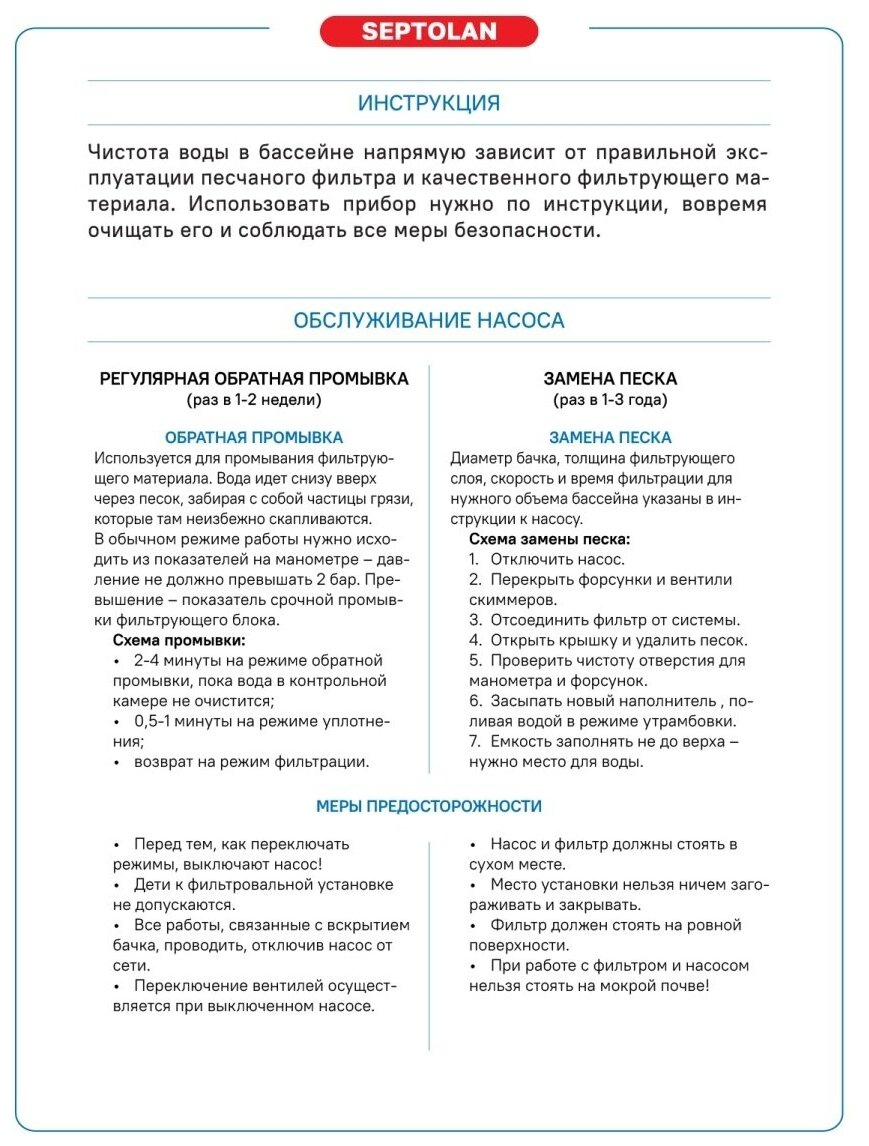 SEPTOLAN

ИНСТРУКЦИЯ

Чистота воды в бассейне напрямую зависит от правильной эксплуатации песчаного фильтра и качественного фильтрующего материала. Использовать прибор нужно по инструкции, вовремя очищать его и соблюдать все меры безопасности.

ОБСЛУЖИВАНИЕ НАСОСА

РЕГУЛЯРНАЯ ОБРАТНАЯ ПРОМЫВКА
(раз в 1-2 недели)

ОБРАТНАЯ ПРОМЫВКА
Используется для промывания фильтрующего материала. Вода идет снизу вверх через песок, забирая с собой частицы грязи, которые там неизбежно скапливаются.
В обычном режиме работы нужно исходить из показателей на манометре – давление не должно превышать 2 бар. Превышение – показатель срочной промывки фильтрующего блока.
Схема промывки:
• 2-4 минуты на режиме обратной промывки, пока вода в контрольной камере не очистится;
• 0,5-1 минуты на режиме уплотнения;
• возврат на режим фильтрации.

ЗАМЕНА ПЕСКА
(раз в 1-3 года)

ЗАМЕНА ПЕСКА
Диаметр бачка, толщина фильтрующего слоя, скорость и время фильтрации для нужного объема бассейна указаны в инструкции к насосу.
Схема замены песка:
1. Отключить насос.
2. Перекрыть форсунки и вентили скиммеров.
3. Отсоединить фильтр от системы.
4. Открыть крышку и удалить песок.
5. Проверить чистоту отверстия для манометра и форсунок.
6. Засыпать новый наполнитель , поливая водой в режиме утрамбовки.
7. Емкость заполнять не до верха – нужно место для воды.

МЕРЫ ПРЕДОСТОРОЖНОСТИ

• Перед тем, как переключать режимы, выключают насос!
• Дети к фильтровальной установке не допускаются.
• Все работы, связанные с вскрытием бачка, проводить, отключив насос от сети.
• Переключение вентилей осуществляется при выключенном насосе.

• Насос и фильтр должны стоять в сухом месте.
• Место установки нельзя ничем загораживать и закрывать.
• Фильтр должен стоять на ровной поверхности.
• При работе с фильтром и насосом нельзя стоять на мокрой почве!